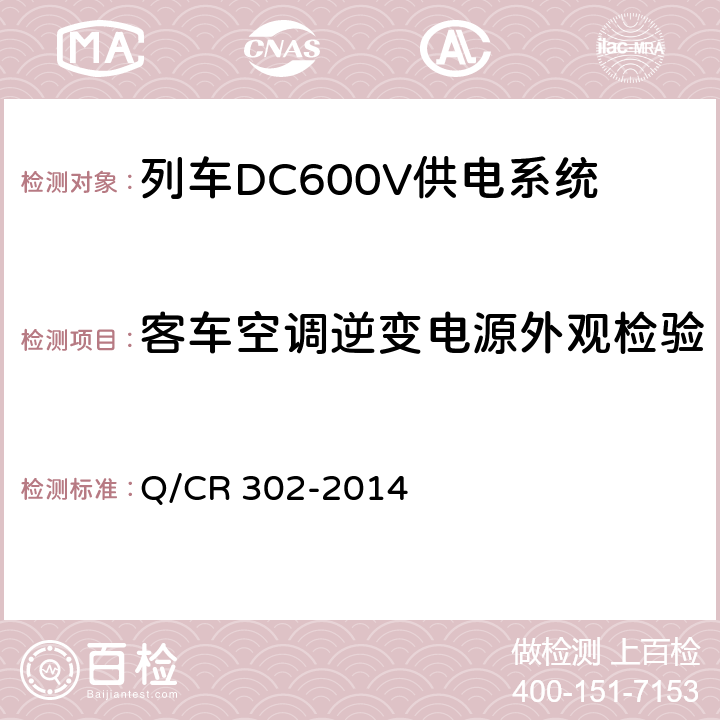 MA CNAS AC ilac-MRA

检测对象：列车DC600V供电系统

检测项目：客车空调逆变电源外观检验

检测标准：Q/CR 302-2014

百检 Baijiantest.com

做检测 上百检
400-151-7153